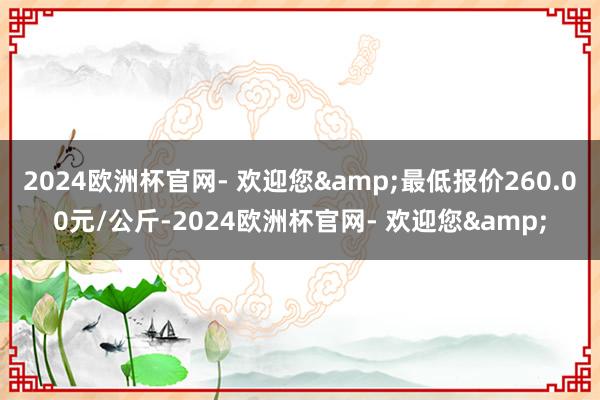 2024欧洲杯官网- 欢迎您&amp;最低报价260.00元/公斤-2024欧洲杯官网- 欢迎您&amp;